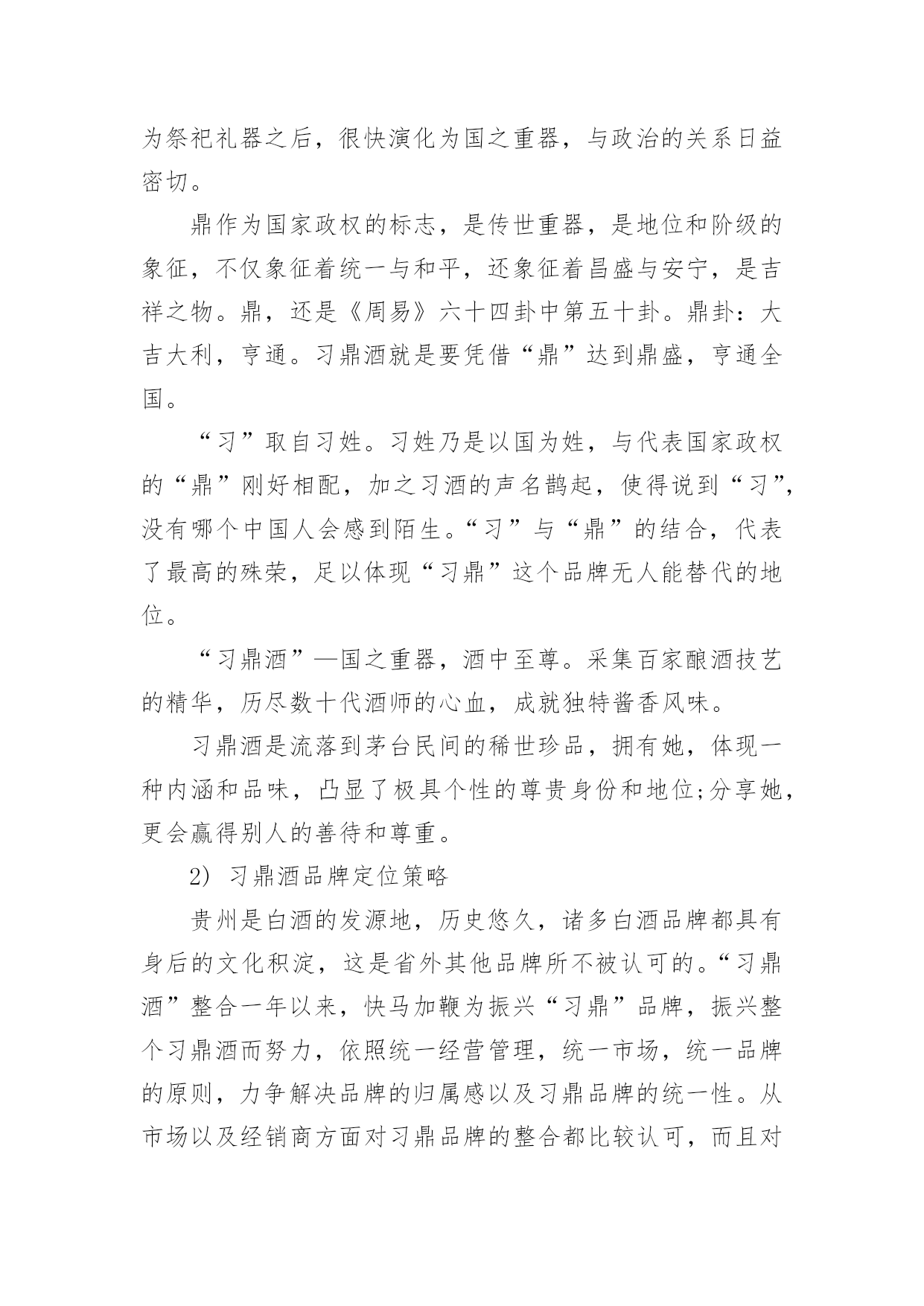 为祭祀礼器之后，很快演化为国之重器，与政治的关系日益密切。

鼎作为国家政权的标志，是传世重器，是地位和阶级的象征，不仅象征着统一与和平，还象征着昌盛与安宁，是吉祥之物。鼎，还是《周易》六十四卦中第五十卦。鼎卦：大吉大利，亨通。习鼎酒就是要凭借“鼎”达到鼎盛，亨通全国。

“习”取自习姓。习姓乃是以国为姓，与代表国家政权的“鼎”刚好相配，加之习酒的声名鹊起，使得说到“习”，没有哪个中国人会感到陌生。“习”与“鼎”的结合，代表了最高的殊荣，足以体现“习鼎”这个品牌无人能替代的地位。

“习鼎酒”—国之重器，酒中至尊。采集百家酿酒技艺的精华，历尽数十代酒师的心血，成就独特酱香风味。

习鼎酒是流落到茅台民间的稀世珍品，拥有她，体现一种内涵和品味，凸显了极具个性的尊贵身份和地位;分享她，更会赢得别人的善待和尊重。

2) 习鼎酒品牌定位策略

贵州是白酒的发源地，历史悠久，诸多白酒品牌都具有身后的文化积淀，这是省外其他品牌所不被认可的。“习鼎酒”整合一年以来，快马加鞭为振兴“习鼎”品牌，振兴整个习鼎酒而努力，依照统一经营管理，统一市场，统一品牌的原则，力争解决品牌的归属感以及习鼎品牌的统一性。从市场以及经销商方面对习鼎品牌的整合都比较认可，而且对